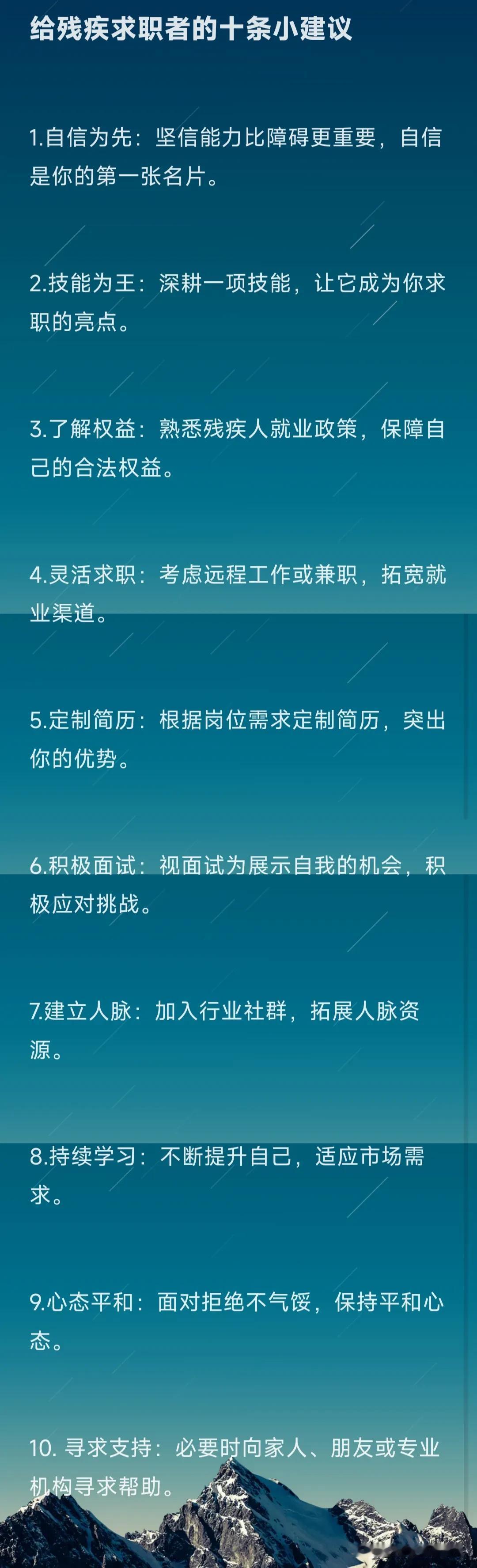 给残疾求职者的十条小建议

1.自信为先：坚信能力比障碍更重要，自信是你的第一张名片。

2.技能为王：深耕一项技能，让它成为你求职的亮点。

3.了解权益：熟悉残疾人就业政策，保障自己的合法权益。

4.灵活求职：考虑远程工作或兼职，拓宽就业渠道。

5.定制简历：根据岗位需求定制简历，突出你的优势。

6.积极面试：视面试为展示自我的机会，积极应对挑战。

7.建立人脉：加入行业社群，拓展人脉资源。

8.持续学习：不断提升自己，适应市场需求。

9.心态平和：面对拒绝不气馁，保持平和心态。

10. 寻求支持：必要时向家人、朋友或专业机构寻求帮助。